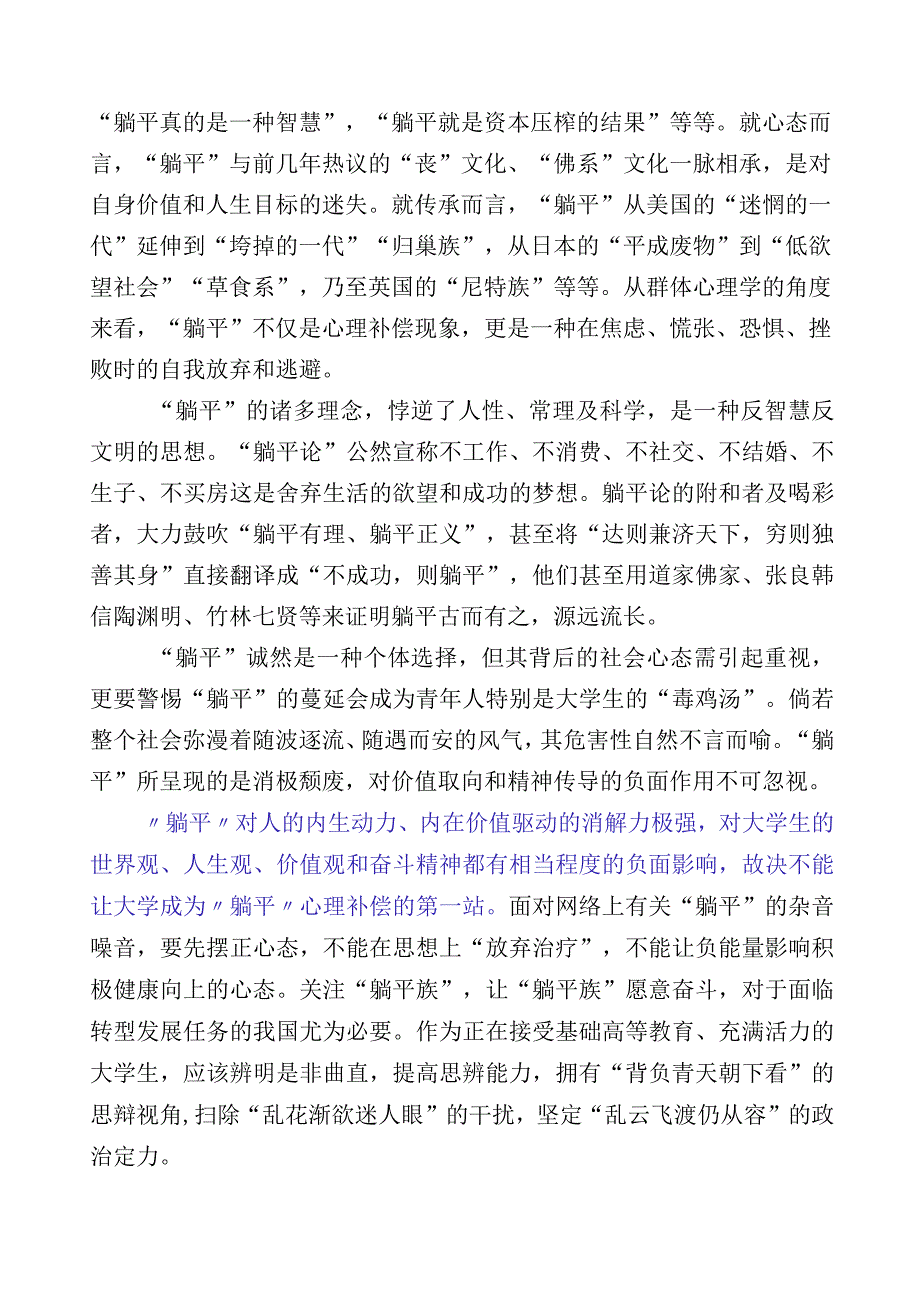 “躺平真的是一种智慧”，“躺平就是资本压榨的结果”等等。就心态而言，“躺平”与前几年热议的“丧”文化、“佛系”文化一脉相承，是对自身价值和人生目标的迷失。就传承而言，“躺平”从美国的“迷惘的一代”延伸到“垮掉的一代”“归巢族”，从日本的“平成废物”到“低欲望社会”“草食系”，乃至英国的“尼特族”等等。从群体心理学的角度来看，“躺平”不仅是心理补偿现象，更是一种在焦虑、慌张、恐惧、挫败时的自我放弃和逃避。

“躺平”的诸多理念，悖逆了人性、常理及科学，是一种反智慧反文明的思想。“躺平论”公然宣称不工作、不消费、不社交、不结婚、不生子、不买房这是舍弃生活的欲望和成功的梦想。躺平论的附和者及喝彩者，大力鼓吹“躺平有理、躺平正义”，甚至将“达则兼济天下，穷则独善其身”直接翻译成“不成功，则躺平”，他们甚至用道家佛家、张良韩信陶渊明、竹林七贤等来证明躺平古而有之，源远流长。

“躺平”诚然是一种个体选择，但其背后的社会心态需引起重视，更要警惕“躺平”的蔓延会成为青年人特别是大学生的“毒鸡汤”。倘若整个社会弥漫着随波逐流、随遇而安的风气，其危害性自然不言而喻。“躺平”所呈现的是消极颓废，对价值取向和精神传导的负面作用不可忽视。

〃躺平〃对人的内生动力、内在价值驱动的消解力极强，对大学生的世界观、人生观、价值观和奋斗精神都有相当程度的负面影响，故决不能让大学成为〃躺平〃心理补偿的第一站。面对网络上有关“躺平”的杂音噪音，要先摆正心态，不能在思想上“放弃治疗”，不能让负能量影响积极健康向上的心态。关注“躺平族”，让“躺平族”愿意奋斗，对于面临转型发展任务的我国尤为必要。作为正在接受基础高等教育、充满活力的大学生，应该辨明是非曲直，提高思辨能力，拥有“背负青天朝下看”的思辩视角,扫除“乱花渐欲迷人眼”的干扰，坚定“乱云飞渡仍从容”的政治定力。